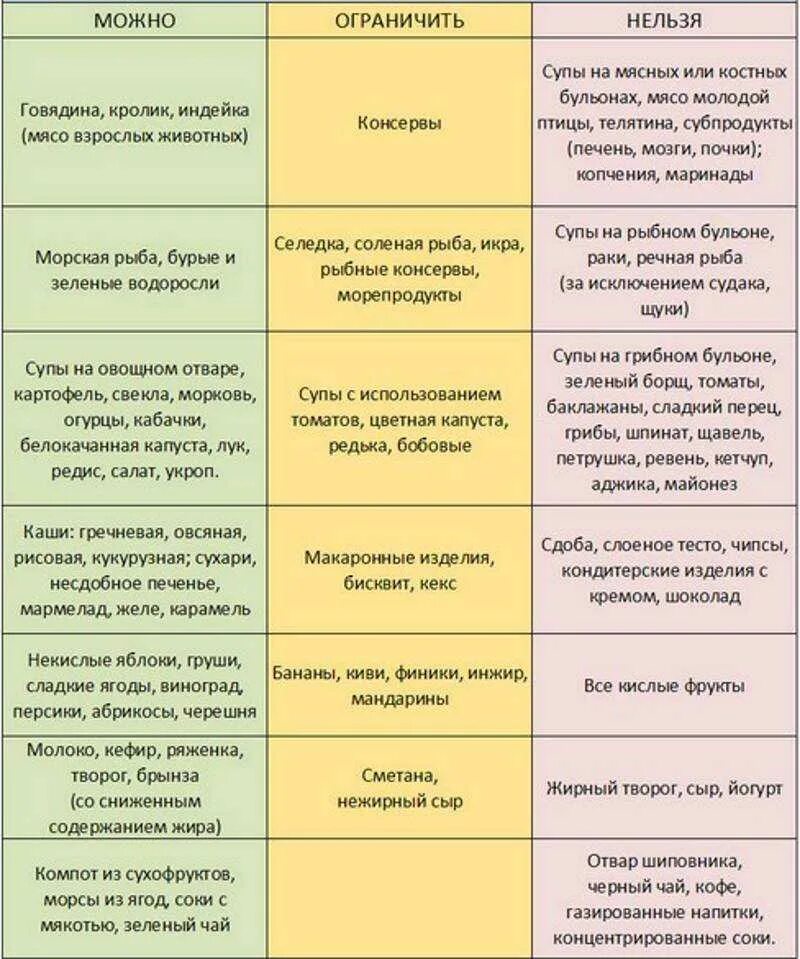 | МОЖНО | ОГРАНИЧИТЬ | НЕЛЬЗЯ |
|---|---|---|
| Говядина, кролик, индейка (мясо взрослых животных) | Консервы | Супы на мясных или костных бульонах, мясо молодой птицы, телятина, субпродукты (печень, мозги, почки); копчения, маринады |
| Морская рыба, бурые и зеленые водоросли | Селедка, соленая рыба, икра, рыбные консервы, морепродукты | Супы на рыбном бульоне, раки, речная рыба (за исключением судака, щуки) |
| Супы на овощном отваре, картофель, свекла, морковь, огурцы, кабачки, белокачанная капуста, лук, редис, салат, укроп. | Супы с использованием томатов, цветная капуста, редька, бобовые | Супы на грибном бульоне, зеленый борщ, томаты, баклажаны, сладкий перец, грибы, шпинат, щавель, петрушка, ревень, кетчуп, аджика, майонез |
| Каши: гречневая, овсяная, рисовая, кукурузная; сухари, несдобное печенье, мармелад, желе, карамель | Макаронные изделия, бисквит, кекс | Сдоба, слоеное тесто, чипсы, кондитерские изделия с кремом, шоколад |
| Некислые яблоки, груши, сладкие ягоды, виноград, персики, абрикосы, черешня | Бананы, киви, финики, инжир, мандарины | Все кислые фрукты |
| Молоко, кефир, ряженка, творог, брынза (со сниженным содержанием жира) | Сметана, нежирный сыр | Жирный творог, сыр, йогурт |
| Компот из сухофруктов, морсы из ягод, соки с мякотью, зеленый чай | | Отвар шиповника, черный чай, кофе, газированные напитки, концентрированные соки. |